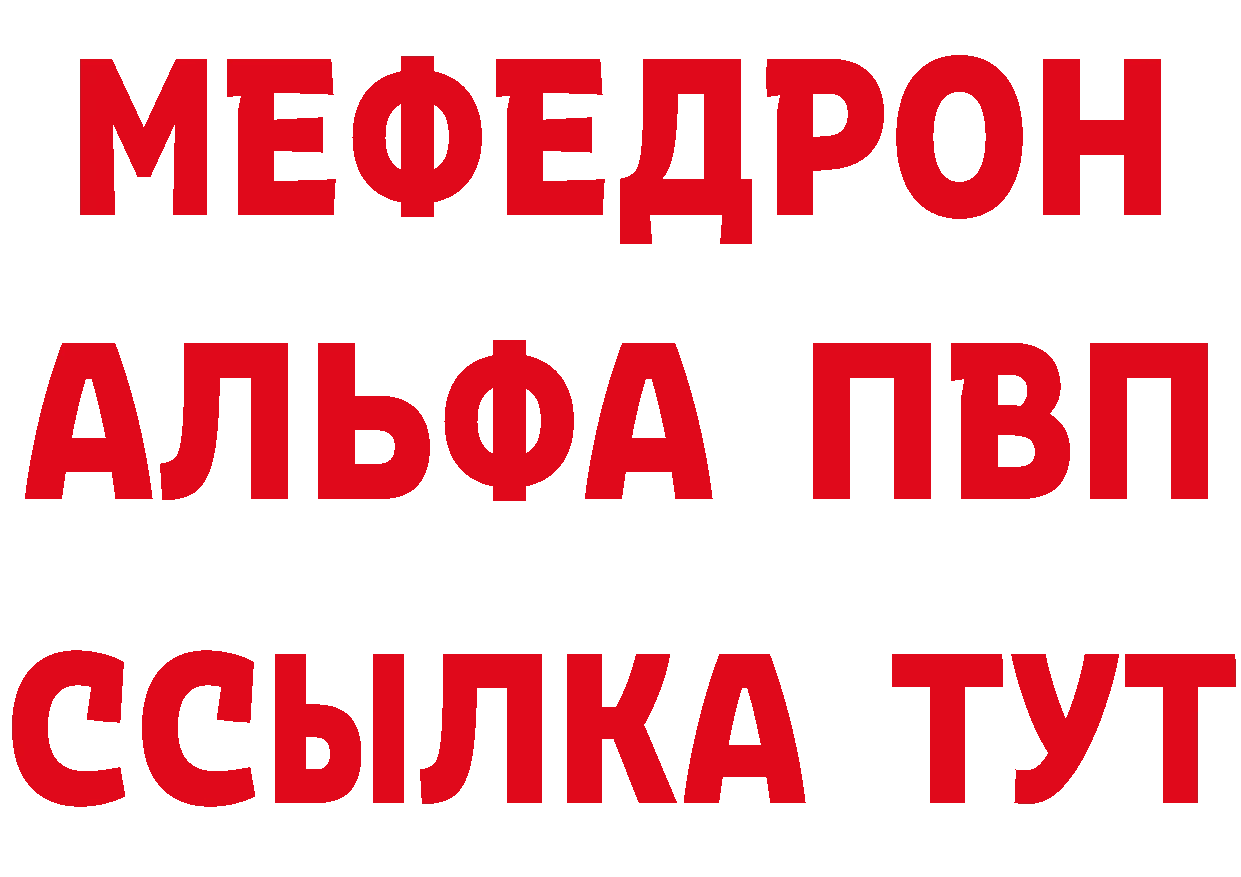 МЕФЕДРОН
АЛЬФА ПВП
ССЫЛКА ТУТ